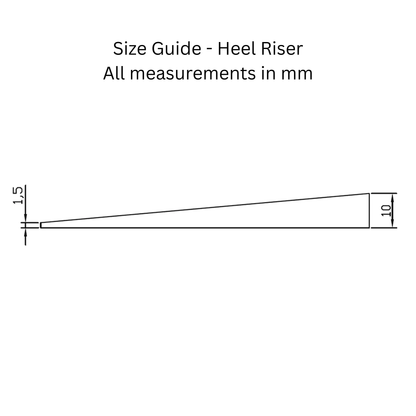 Size Guide - Heel Riser
All measurements in mm

1,5

10